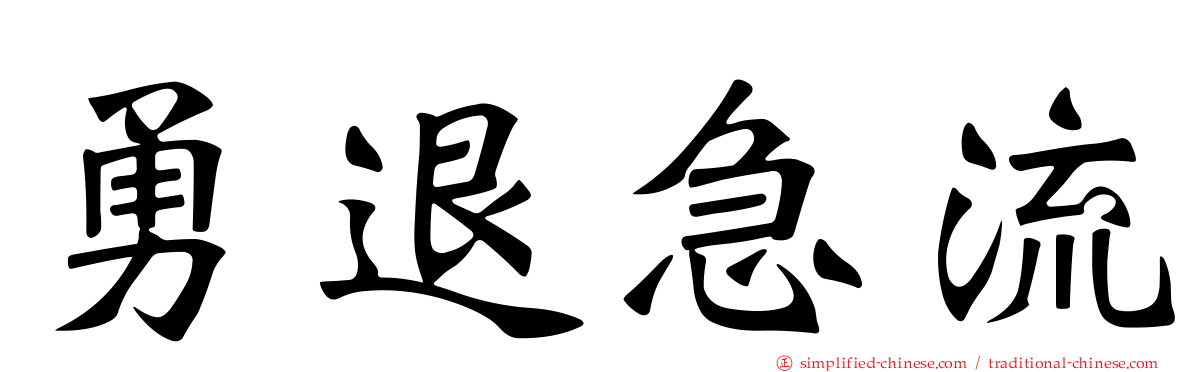 勇退急流

simplified-chinese.com / traditional-chinese.com